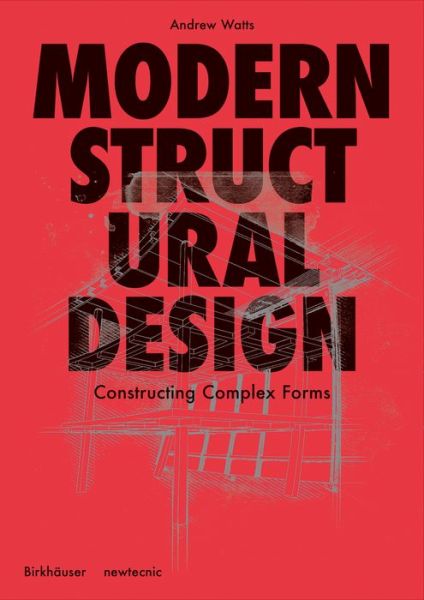 Andrew Watts

MODERN STRUCT URAL DESIGN

Constructing Complex Forms

Birkhäuser newtecnic